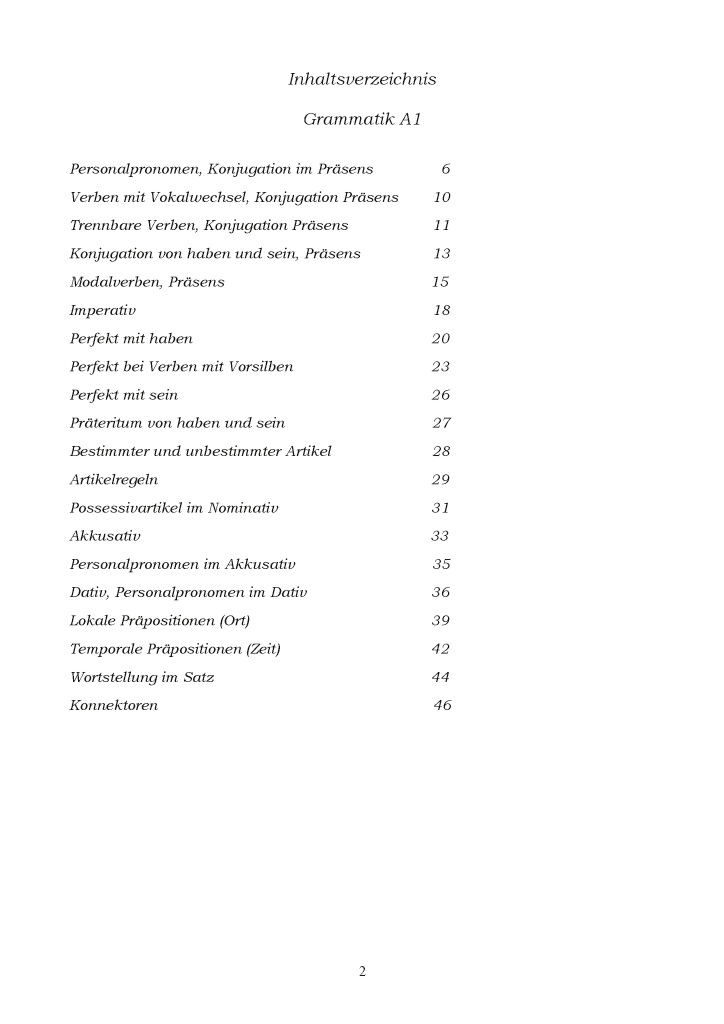 Inhaltsverzeichnis

Grammatik A1

Personalpronomen, Konjugation im Präsens 6
Verben mit Vokalwechsel, Konjugation Präsens 10
Trennbare Verben, Konjugation Präsens 11
Konjugation von haben und sein, Präsens 13
Modalverben, Präsens 15
Imperativ 18
Perfekt mit haben 20
Perfekt bei Verben mit Vorsilben 23
Perfekt mit sein 26
Präteritum von haben und sein 27
Bestimmter und unbestimmter Artikel 28
Artikelregeln 29
Possessivartikel im Nominativ 31
Akkusativ 33
Personalpronomen im Akkusativ 35
Dativ, Personalpronomen im Dativ 36
Lokale Präpositionen (Ort) 39
Temporale Präpositionen (Zeit) 42
Wortstellung im Satz 44
Konnektoren 46

2